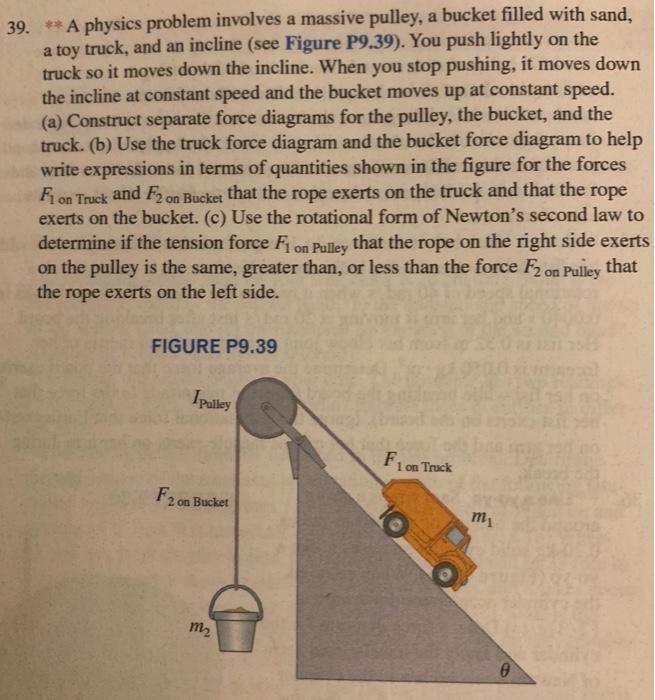 39. ** A physics problem involves a massive pulley, a bucket filled with sand, a toy truck, and an incline (see Figure P9.39). You push lightly on the truck so it moves down the incline. When you stop pushing, it moves down the incline at constant speed and the bucket moves up at constant speed. (a) Construct separate force diagrams for the pulley, the bucket, and the truck. (b) Use the truck force diagram and the bucket force diagram to help write expressions in terms of quantities shown in the figure for the forces $F_{1 \text{ on Truck}}$ and $F_{2 \text{ on Bucket}}$ that the rope exerts on the truck and that the rope exerts on the bucket. (c) Use the rotational form of Newton's second law to determine if the tension force $F_{1 \text{ on Pulley}}$ that the rope on the right side exerts on the pulley is the same, greater than, or less than the force $F_{2 \text{ on Pulley}}$ that the rope exerts on the left side.

FIGURE P9.39

$I_{\text{Pulley}}$

$F_{1 \text{ on Truck}}$

$F_{2 \text{ on Bucket}}$

$m_1$

$m_2$

$\theta$